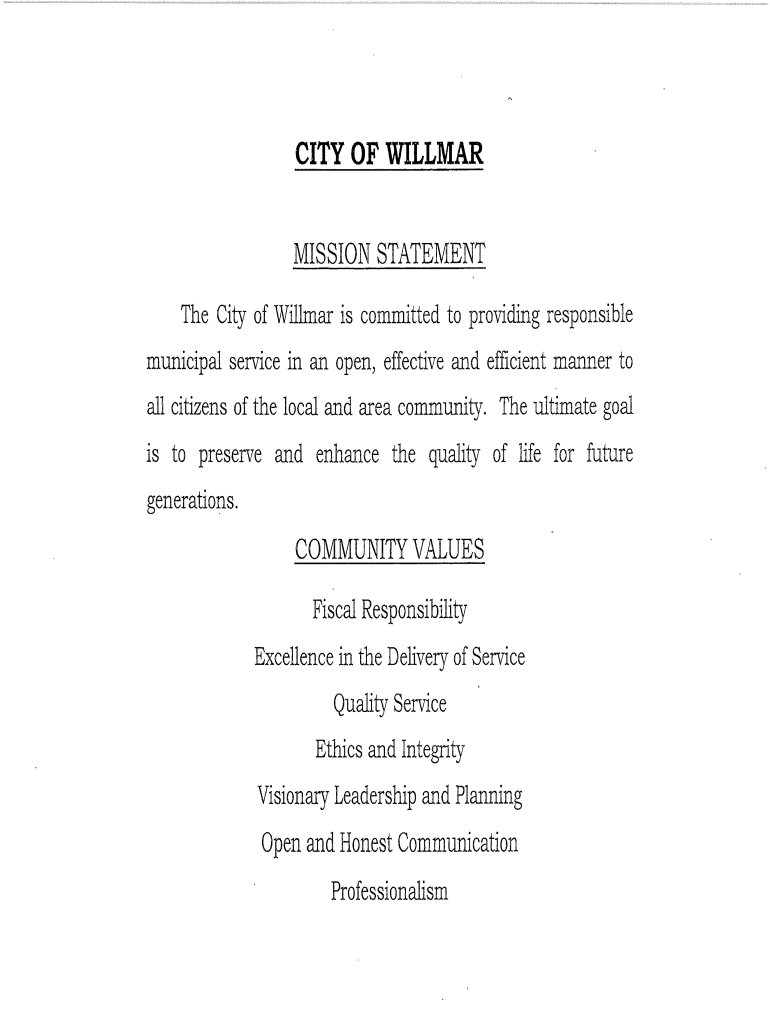 CITY OF WILLMAR

MISSION STATEMENT

The City of Willmar is committed to providing responsible municipal service in an open, effective and efficient manner to all citizens of the local and area community. The ultimate goal is to preserve and enhance the quality of life for future generations.

COMMUNITY VALUES

Fiscal Responsibility

Excellence in the Delivery of Service

Quality Service

Ethics and Integrity

Visionary Leadership and Planning

Open and Honest Communication

Professionalism